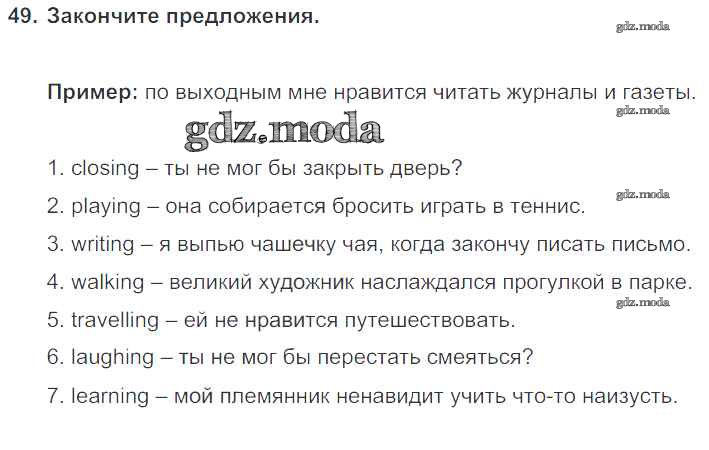 49. Закончите предложения.

Пример: по выходным мне нравится читать журналы и газеты.

1. closing – ты не мог бы закрыть дверь?

2. playing – она собирается бросить играть в теннис.

3. writing – я выпью чашечку чая, когда закончу писать письмо.

4. walking – великий художник наслаждался прогулкой в парке.

5. travelling – ей не нравится путешествовать.

6. laughing – ты не мог бы перестать смеяться?

7. learning – мой племянник ненавидит учить что-то наизусть.

gdz.moda